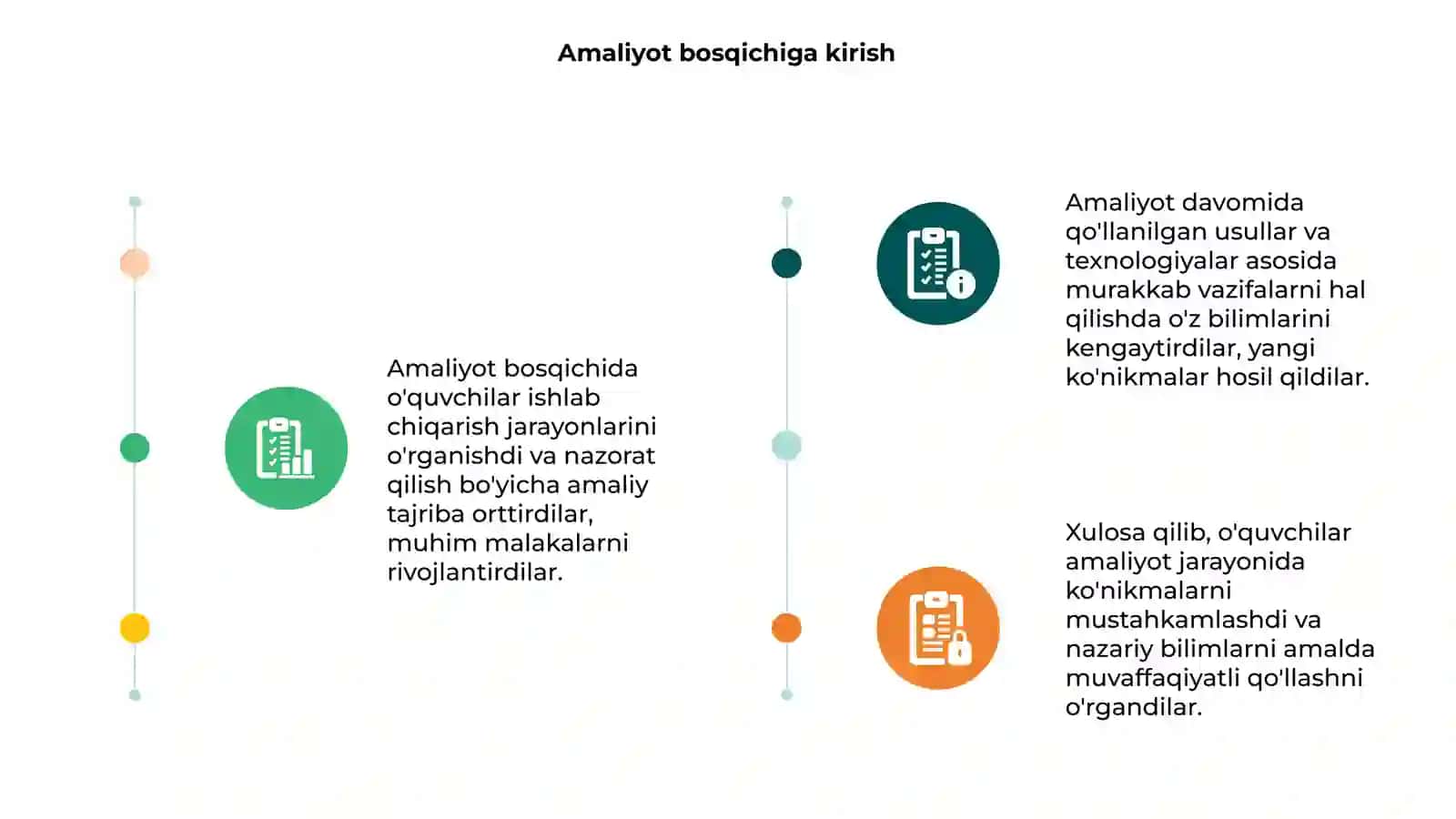 Amaliyot bosqichiga kirish

Amaliyot bosqichida o'quvchilar ishlab chiqarish jarayonlarini o'rganishdi va nazorat qilish bo'yicha amaliy tajriba orttirdilar, muhim malakalarni rivojlantirdilar.

Amaliyot davomida qo'llanilgan usullar va texnologiyalar asosida murakkab vazifalarni hal qilishda o'z bilimlarini kengaytirdilar, yangi ko'nikmalar hosil qildilar.

Xulosa qilib, o'quvchilar amaliyot jarayonida ko'nikmalarni mustahkamlashdi va nazariy bilimlarni amalda muvaffaqiyatli qo'llashni o'rgandilar.